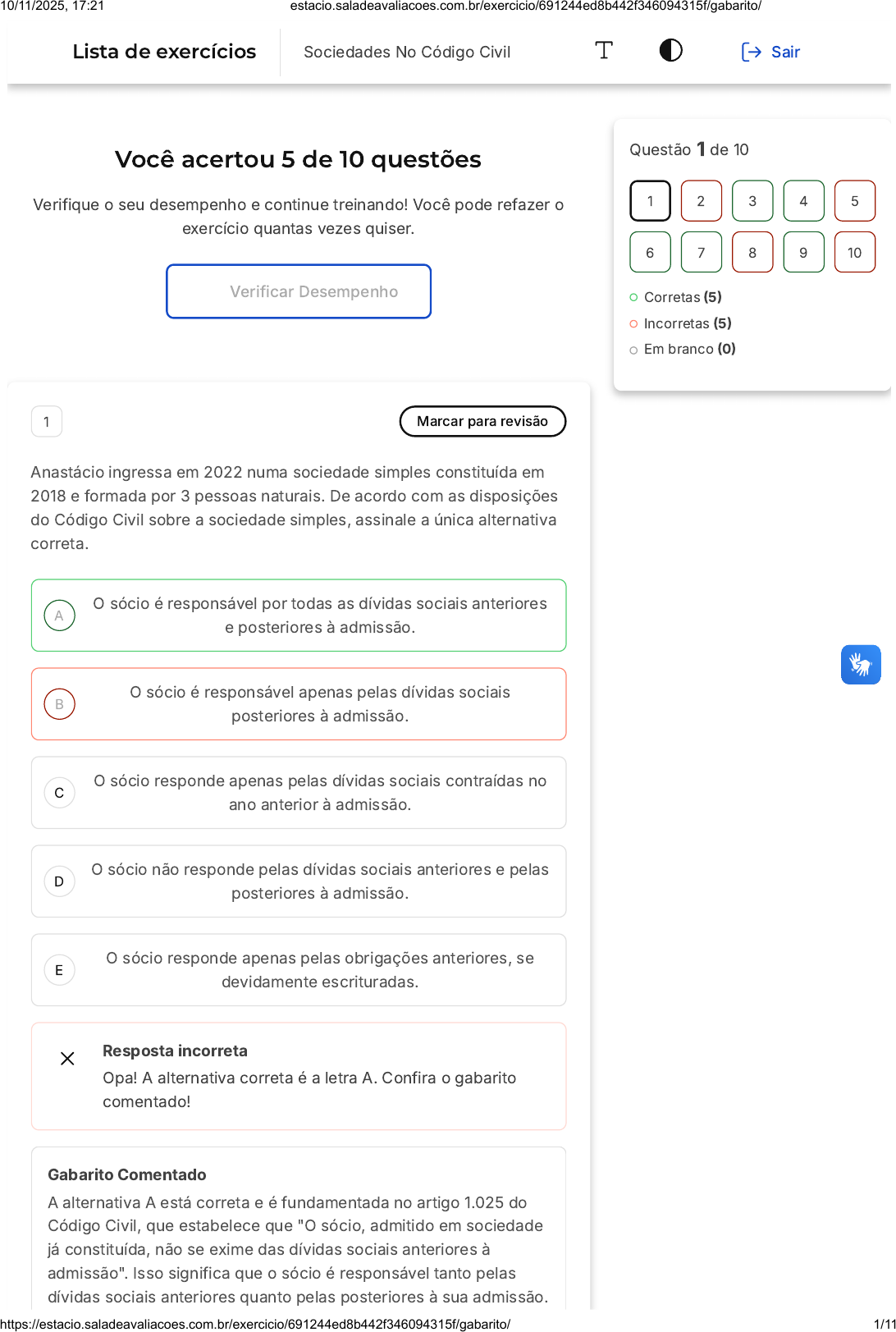 10/11/2025, 17:21 estacio.saladeavaliacoes.com.br/exercicio/691244ed8b442f346094315f/gabarito/

Lista de exercícios

Sociedades No Código Civil

Sair

Você acertou 5 de 10 questões

Verifique o seu desempenho e continue treinando! Você pode refazer o exercício quantas vezes quiser.

Verificar Desempenho

Questão 1 de 10

1 2 3 4 5
6 7 8 9 10

Corretas (5)
Incorretas (5)
Em branco (0)

1

Marcar para revisão

Anastácio ingressa em 2022 numa sociedade simples constituída em 2018 e formada por 3 pessoas naturais. De acordo com as disposições do Código Civil sobre a sociedade simples, assinale a única alternativa correta.

A O sócio é responsável por todas as dívidas sociais anteriores e posteriores à admissão.

B O sócio é responsável apenas pelas dívidas sociais posteriores à admissão.

C O sócio responde apenas pelas dívidas sociais contraídas no ano anterior à admissão.

D O sócio não responde pelas dívidas sociais anteriores e pelas posteriores à admissão.

E O sócio responde apenas pelas obrigações anteriores, se devidamente escrituradas.

Resposta incorreta
Opa! A alternativa correta é a letra A. Confira o gabarito comentado!

Gabarito Comentado
A alternativa A está correta e é fundamentada no artigo 1.025 do Código Civil, que estabelece que "O sócio, admitido em sociedade já constituída, não se exime das dívidas sociais anteriores à admissão". Isso significa que o sócio é responsável tanto pelas dívidas sociais anteriores quanto pelas posteriores à sua admissão.

https://estacio.saladeavaliacoes.com.br/exercicio/691244ed8b442f346094315f/gabarito/ 1/11